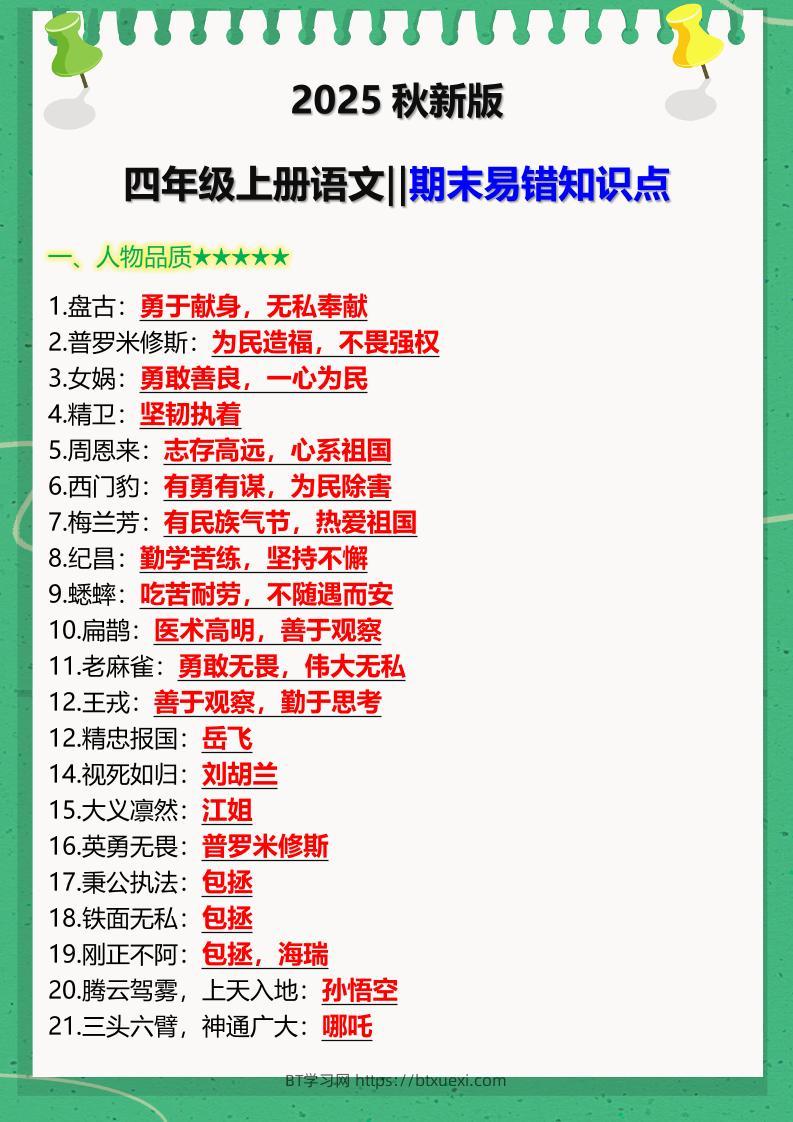 2025 秋新版

四年级上册语文||期末易错知识点

一、人物品质★★★★★

1.盘古：勇于献身，无私奉献
2.普罗米修斯：为民造福，不畏强权
3.女娲：勇敢善良，一心为民
4.精卫：坚韧执着
5.周恩来：志存高远，心系祖国
6.西门豹：有勇有谋，为民除害
7.梅兰芳：有民族气节，热爱祖国
8.纪昌：勤学苦练，坚持不懈
9.蟋蟀：吃苦耐劳，不随遇而安
10.扁鹊：医术高明，善于观察
11.老麻雀：勇敢无畏，伟大无私
12.王戎：善于观察，勤于思考
12.精忠报国：岳飞
14.视死如归：刘胡兰
15.大义凛然：江姐
16.英勇无畏：普罗米修斯
17.秉公执法：包拯
18.铁面无私：包拯
19.刚正不阿：包拯，海瑞
20.腾云驾雾，上天入地：孙悟空
21.三头六臂，神通广大：哪吒

BT学习网 https://btxuexi.com